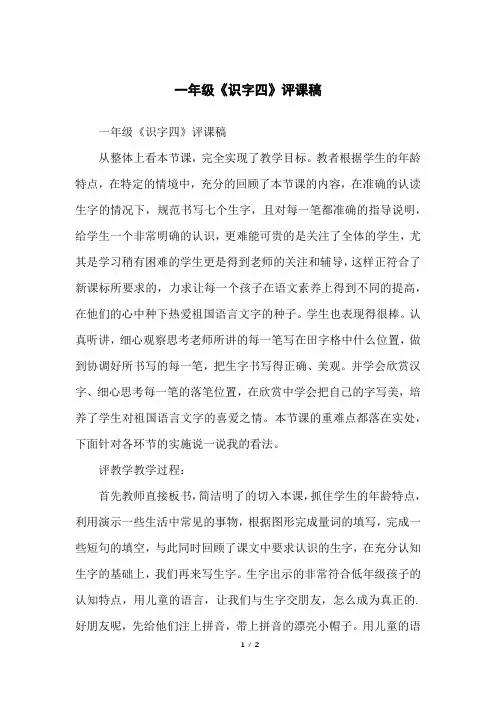 一年级《识字四》评课稿

一年级《识字四》评课稿

从整体上看本节课，完全实现了教学目标。教者根据学生的年龄特点，在特定的情境中，充分的回顾了本节课的内容，在准确的认读生字的情况下，规范书写七个生字，且对每一笔都准确的指导说明，给学生一个非常明确的认识，更难能可贵的是关注了全体的学生，尤其是学习稍有困难的学生更是得到老师的关注和辅导，这样正符合了新课标所要求的，力求让每一个孩子在语文素养上得到不同的提高，在他们的心中种下热爱祖国语言文字的种子。学生也表现得很棒。认真听讲，细心观察思考老师所讲的每一笔写在田字格中什么位置，做到协调好所书写的每一笔，把生字书写得正确、美观。并学会欣赏汉字、细心思考每一笔的落笔位置，在欣赏中学会把自己的字写美，培养了学生对祖国语言文字的喜爱之情。本节课的重难点都落在实处，下面针对各环节的实施说一说我的看法。

评教学教学过程：

首先教师直接板书，简洁明了的切入本课，抓住学生的年龄特点，利用演示一些生活中常见的事物，根据图形完成量词的填写，完成一些短句的填空，与此同时回顾了课文中要求认识的生字，在充分认知生字的基础上，我们再来写生字。生字出示的非常符合低年级孩子的认知特点，用儿童的语言，让我们与生字交朋友，怎么成为真正的.好朋友呢，先给他们注上拼音，带上拼音的漂亮小帽子。用儿童的语

1 / 2